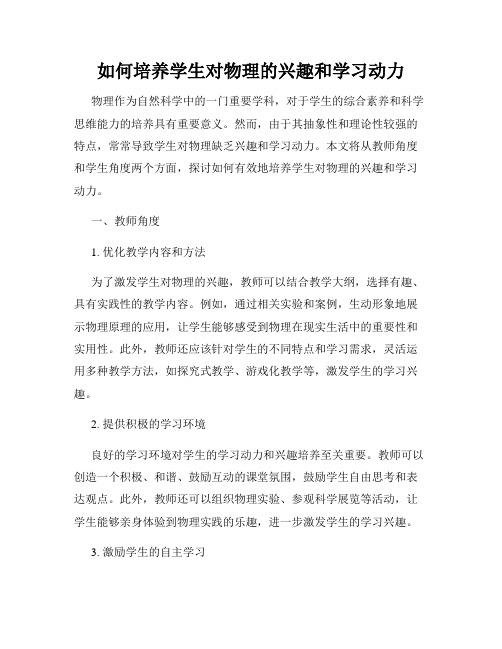 如何培养学生对物理的兴趣和学习动力

物理作为自然科学中的一门重要学科，对于学生的综合素养和科学思维能力的培养具有重要意义。然而，由于其抽象性和理论性较强的特点，常常导致学生对物理缺乏兴趣和学习动力。本文将从教师角度和学生角度两个方面，探讨如何有效地培养学生对物理的兴趣和学习动力。

一、教师角度

1. 优化教学内容和方法

为了激发学生对物理的兴趣，教师可以结合教学大纲，选择有趣、具有实践性的教学内容。例如，通过相关实验和案例，生动形象地展示物理原理的应用，让学生能够感受到物理在现实生活中的重要性和实用性。此外，教师还应该针对学生的不同特点和学习需求，灵活运用多种教学方法，如探究式教学、游戏化教学等，激发学生的学习兴趣。

2. 提供积极的学习环境

良好的学习环境对学生的学习动力和兴趣培养至关重要。教师可以创造一个积极、和谐、鼓励互动的课堂氛围，鼓励学生自由思考和表达观点。此外，教师还可以组织物理实验、参观科学展览等活动，让学生能够亲身体验到物理实践的乐趣，进一步激发学生的学习兴趣。

3. 激励学生的自主学习